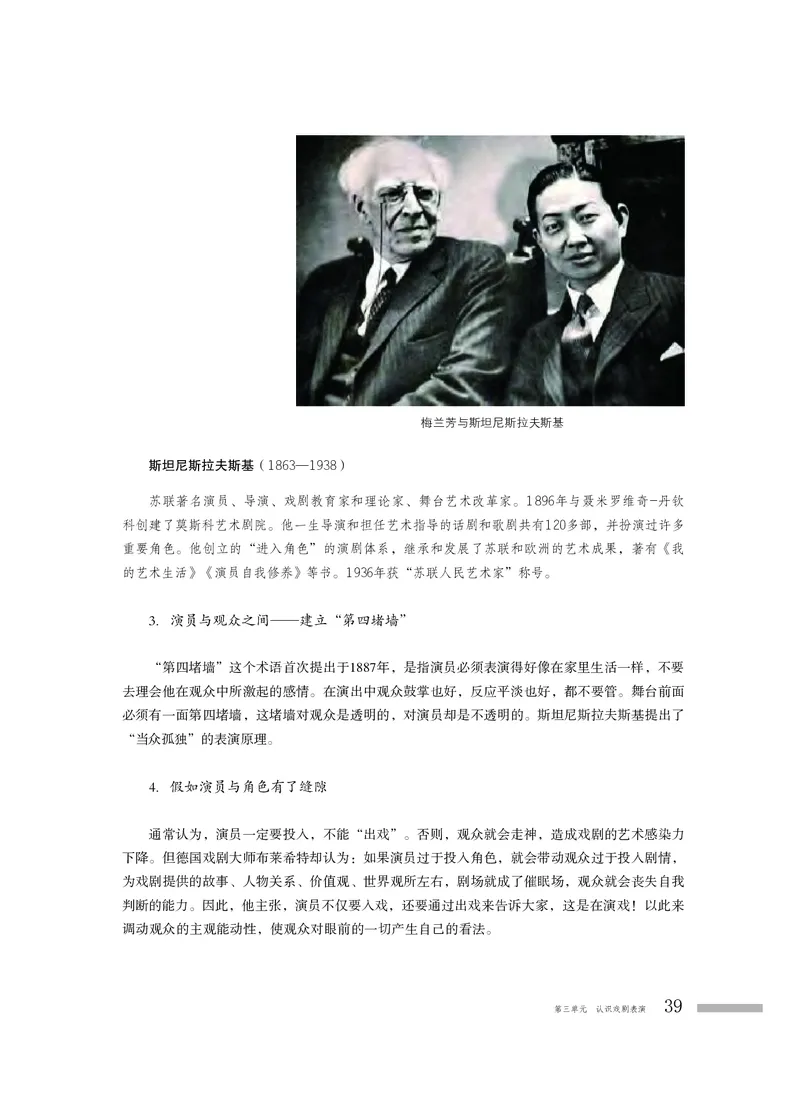 梅兰芳与斯坦尼斯拉夫斯基

斯坦尼斯拉夫斯基（1863—1938）

苏联著名演员、导演、戏剧教育家和理论家、舞台艺术改革家。1896年与聂米罗维奇-丹钦科创建了莫斯科艺术剧院。他一生导演和担任艺术指导的话剧和歌剧共有120多部，并扮演过许多重要角色。他创立的“进入角色”的演剧体系，继承和发展了苏联和欧洲的艺术成果，著有《我的艺术生活》《演员自我修养》等书。1936年获“苏联人民艺术家”称号。

3. 演员与观众之间——建立“第四堵墙”

“第四堵墙”这个术语首次提出于1887年，是指演员必须表演得好像在家里生活一样，不要去理会他在观众中所激起的感情。在演出中观众鼓掌也好，反应平淡也好，都不要管。舞台前面必须有一面第四堵墙，这堵墙对观众是透明的，对演员却是不透明的。斯坦尼斯拉夫斯基提出了“当众孤独”的表演原理。

4. 假如演员与角色有了缝隙

通常认为，演员一定要投入，不能“出戏”。否则，观众就会走神，造成戏剧的艺术感染力下降。但德国戏剧大师布莱希特却认为：如果演员过于投入角色，就会带动观众过于投入剧情，为戏剧提供的故事、人物关系、价值观、世界观所左右，剧场就成了催眠场，观众就会丧失自我判断的能力。因此，他主张，演员不仅要入戏，还要通过出戏来告诉大家，这是在演戏！以此来调动观众的主观能动性，使观众对眼前的一切产生自己的看法。

第三单元 认识戏剧表演 39